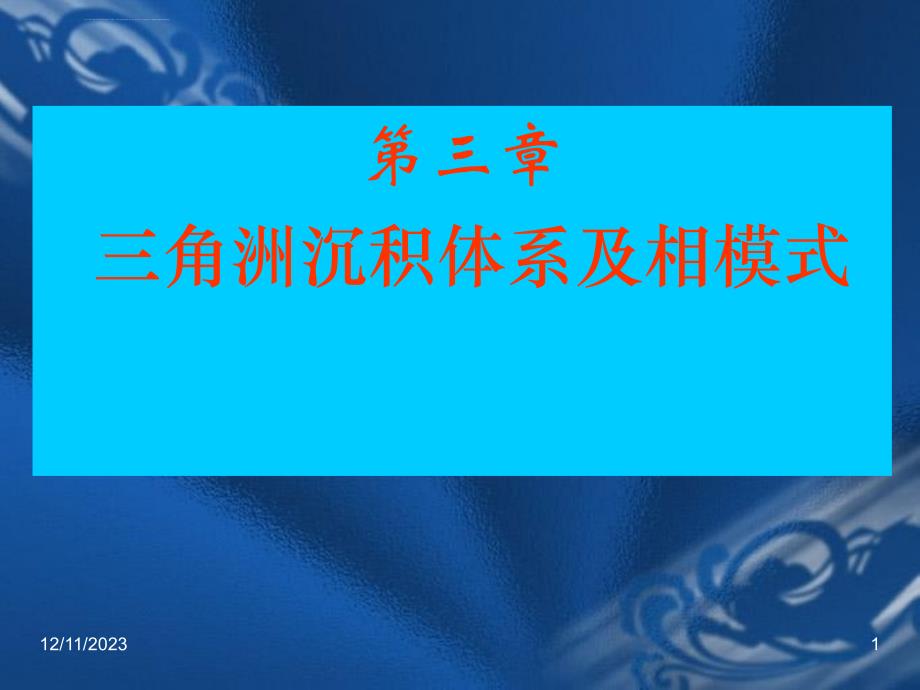 第三章

三角洲沉积体系及相模式

12/11/2023

1